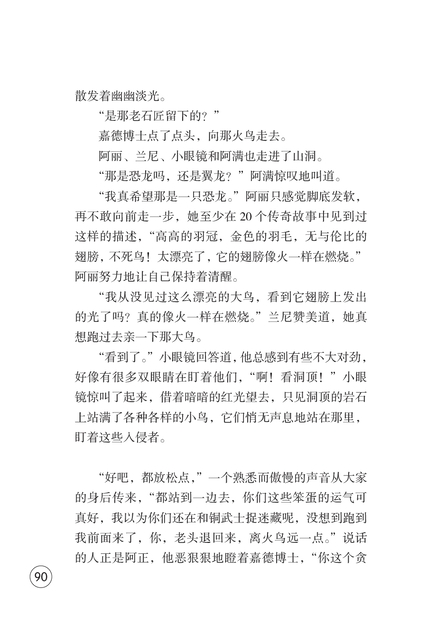 散发着幽幽淡光。

“是那老石匠留下的？”

嘉德博士点了点头，向那火鸟走去。

阿丽、兰尼、小眼镜和阿满也走进了山洞。

“那是恐龙吗，还是翼龙？”阿满惊叹地叫道。

“我真希望那是一只恐龙。”阿丽只感觉脚底发软，再不敢向前走一步，她至少在20个传奇故事中见到过这样的描述，“高高的羽冠，金色的羽毛，无与伦比的翅膀，不死鸟！太漂亮了，它的翅膀像火一样在燃烧。”阿丽努力地让自己保持着清醒。

“我从没见过这么漂亮的大鸟，看到它翅膀上发出的光了吗？真的像火一样在燃烧。”兰尼赞美道，她真想跑过去亲一下那大鸟。

“看到了。”小眼镜回答道，他总感到有些不大对劲，好像有很多双眼睛在盯着他们，“啊！看洞顶！”小眼镜惊叫了起来，借着暗暗的红光望去，只见洞顶的岩石上站满了各种各样的小鸟，它们悄无声息地站在那里，盯着这些入侵者。

“好吧，都放松点，”一个熟悉而傲慢的声音从大家的身后传来，“都站到一边去，你们这些笨蛋的运气可真好，我以为你们还在和铜武士捉迷藏呢，没想到跑到我前面来了，你，老头退回来，离火鸟远一点。”说话的人正是阿正，他恶狠狠地瞪着嘉德博士，“你这个贪

90